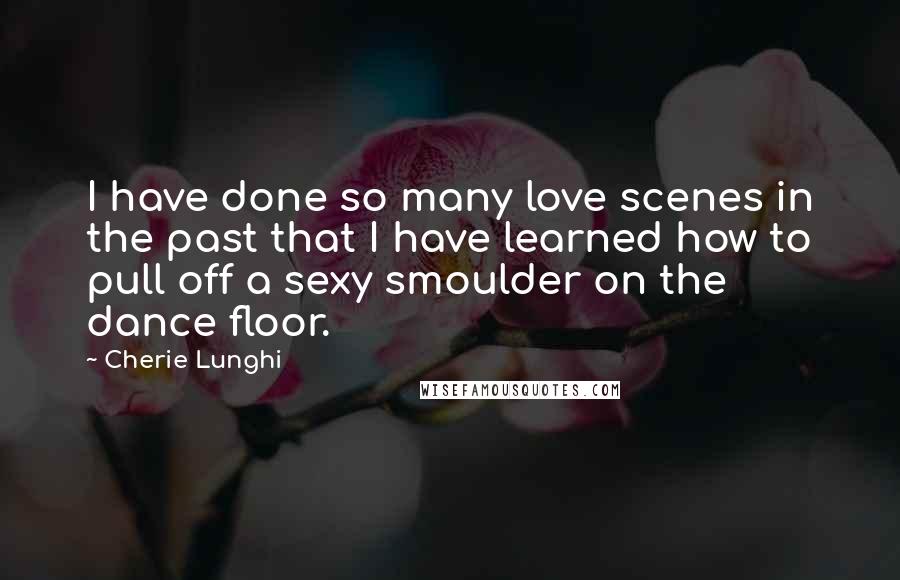 I have done so many love scenes in the past that I have learned how to pull off a sexy smoulder on the dance floor.

~ Cherie Lunghi

WISEFAMOUSQUOTES.COM